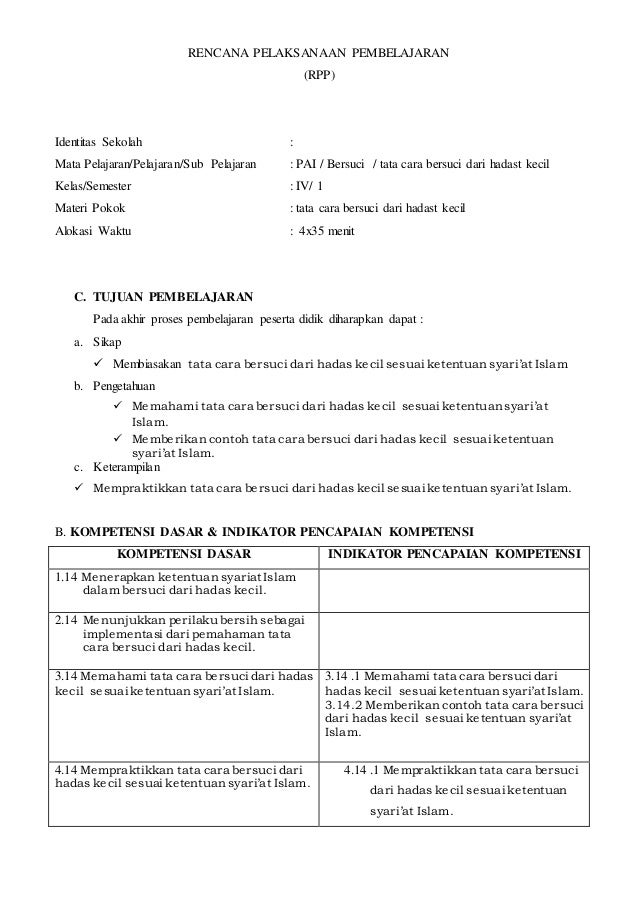 RENCANA PELAKSANAAN PEMBELAJARAN
(RPP)

Identitas Sekolah :
Mata Pelajaran/Pelajaran/Sub Pelajaran : PAI / Bersuci / tata cara bersuci dari hadast kecil
Kelas/Semester : IV/ 1
Materi Pokok : tata cara bersuci dari hadast kecil
Alokasi Waktu : 4x35 menit

C. TUJUAN PEMBELAJARAN
Pada akhir proses pembelajaran peserta didik diharapkan dapat :
a. Sikap
✓ Membiasakan tata cara bersuci dari hadas kecil sesuai ketentuan syari'at Islam
b. Pengetahuan
✓ Memahami tata cara bersuci dari hadas kecil sesuai ketentuan syari'at Islam.
✓ Memberikan contoh tata cara bersuci dari hadas kecil sesuai ketentuan syari'at Islam.
c. Keterampilan
✓ Mempraktikkan tata cara bersuci dari hadas kecil sesuai ketentuan syari'at Islam.

B. KOMPETENSI DASAR & INDIKATOR PENCAPAIAN KOMPETENSI

| KOMPETENSI DASAR | INDIKATOR PENCAPAIAN KOMPETENSI |
|---|---|
| 1.14 Menerapkan ketentuan syariat Islam dalam bersuci dari hadas kecil. | |
| 2.14 Menunjukkan perilaku bersih sebagai implementasi dari pemahaman tata cara bersuci dari hadas kecil. | |
| 3.14 Memahami tata cara bersuci dari hadas kecil sesuai ketentuan syari'at Islam. | 3.14 .1 Memahami tata cara bersuci dari hadas kecil sesuai ketentuan syari'at Islam. 3.14.2 Memberikan contoh tata cara bersuci dari hadas kecil sesuai ketentuan syari'at Islam. |
| 4.14 Mempraktikkan tata cara bersuci dari hadas kecil sesuai ketentuan syari'at Islam. | 4.14 .1 Mempraktikkan tata cara bersuci dari hadas kecil sesuai ketentuan syari'at Islam. |